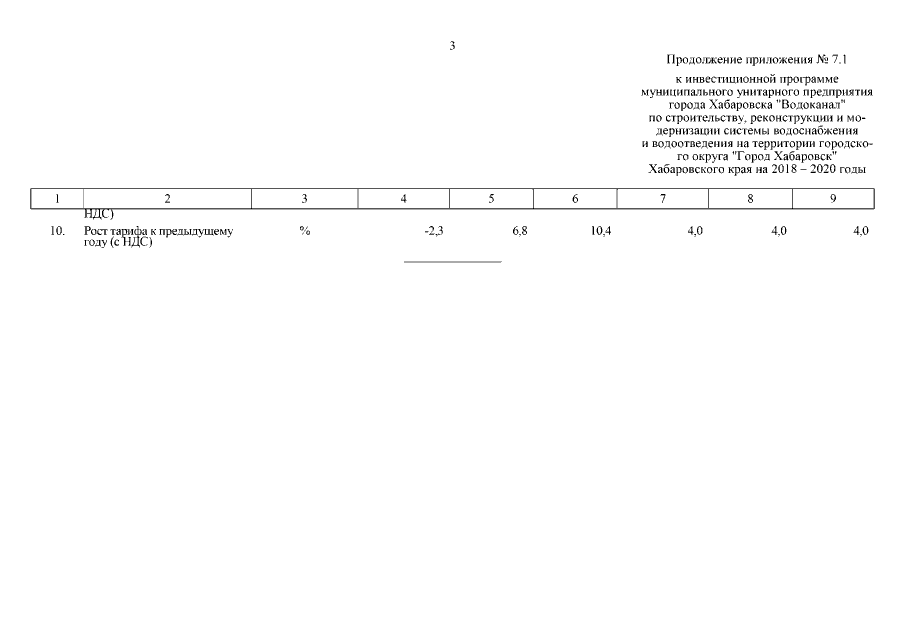 3

Продолжение приложения № 7.1

к инвестиционной программе муниципального унитарного предприятия города Хабаровска "Водоканал" по строительству, реконструкции и модернизации системы водоснабжения и водоотведения на территории городского округа "Город Хабаровск" Хабаровского края на 2018 – 2020 годы

| 1 | 2 | 3 | 4 | 5 | 6 | 7 | 8 | 9 |
|---|---|---|---|---|---|---|---|---|
|  | НДС) |  |  |  |  |  |  |  |
| 10. | Рост тарифа к предыдущему году (с НДС) | % | -2,3 | 6,8 | 10,4 | 4,0 | 4,0 | 4,0 |